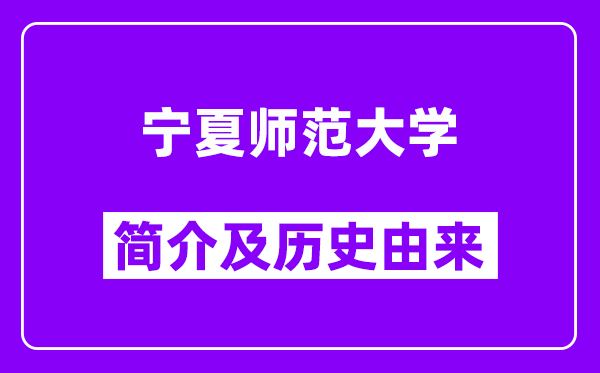 宁夏师范大学

简介及历史由来